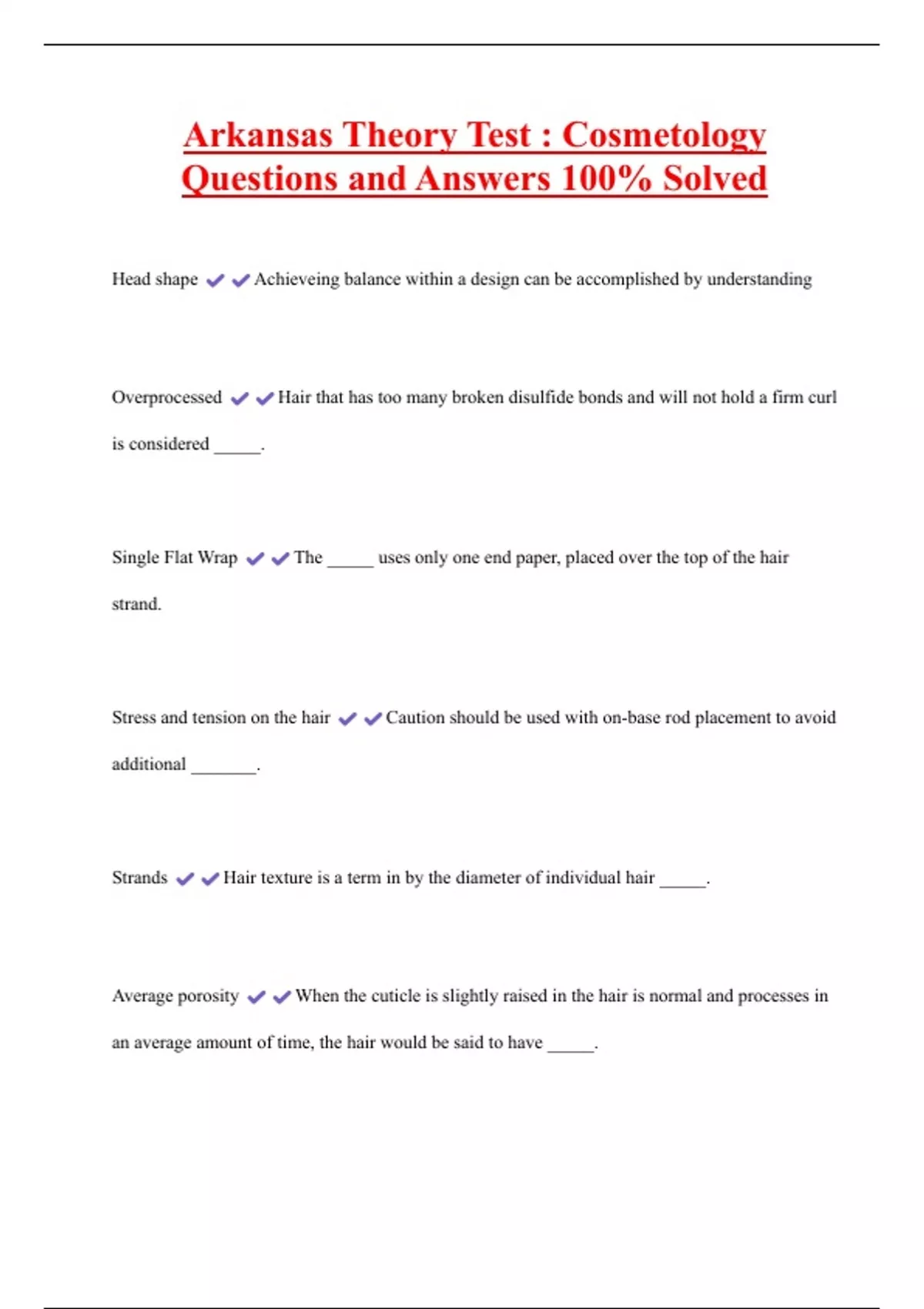 Arkansas Theory Test : Cosmetology Questions and Answers 100% Solved

Head shape ✔✔Achieveing balance within a design can be accomplished by understanding

Overprocessed ✔✔Hair that has too many broken disulfide bonds and will not hold a firm curl is considered _____.

Single Flat Wrap ✔✔The _____ uses only one end paper, placed over the top of the hair strand.

Stress and tension on the hair ✔✔Caution should be used with on-base rod placement to avoid additional _______.

Strands ✔✔Hair texture is a term in by the diameter of individual hair _____.

Average porosity ✔✔When the cuticle is slightly raised in the hair is normal and processes in an average amount of time, the hair would be said to have _____.